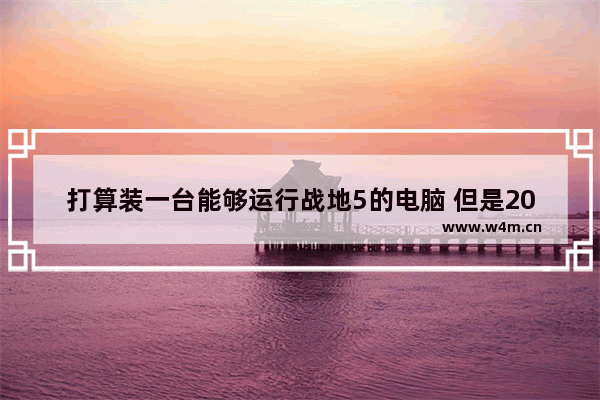 打算装一台能够运行战地5的电脑 但是20

www.w4m.cn